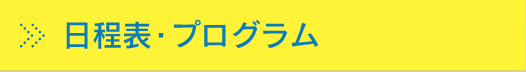 日程表･プログラム